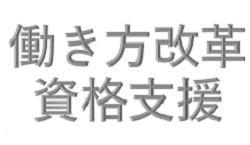 働き方改革
資格支援